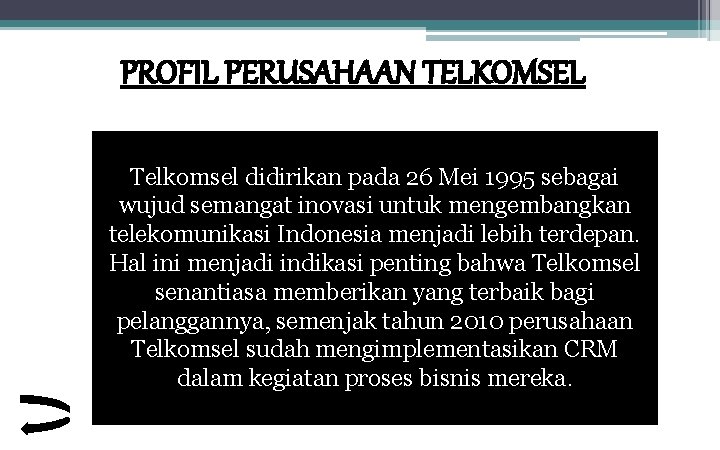 PROFIL PERUSAHAAN TELKOMSEL

Telkomsel didirikan pada 26 Mei 1995 sebagai wujud semangat inovasi untuk mengembangkan telekomunikasi Indonesia menjadi lebih terdepan. Hal ini menjadi indikasi penting bahwa Telkomsel senantiasa memberikan yang terbaik bagi pelanggannya, semenjak tahun 2010 perusahaan Telkomsel sudah mengimplementasikan CRM dalam kegiatan proses bisnis mereka.